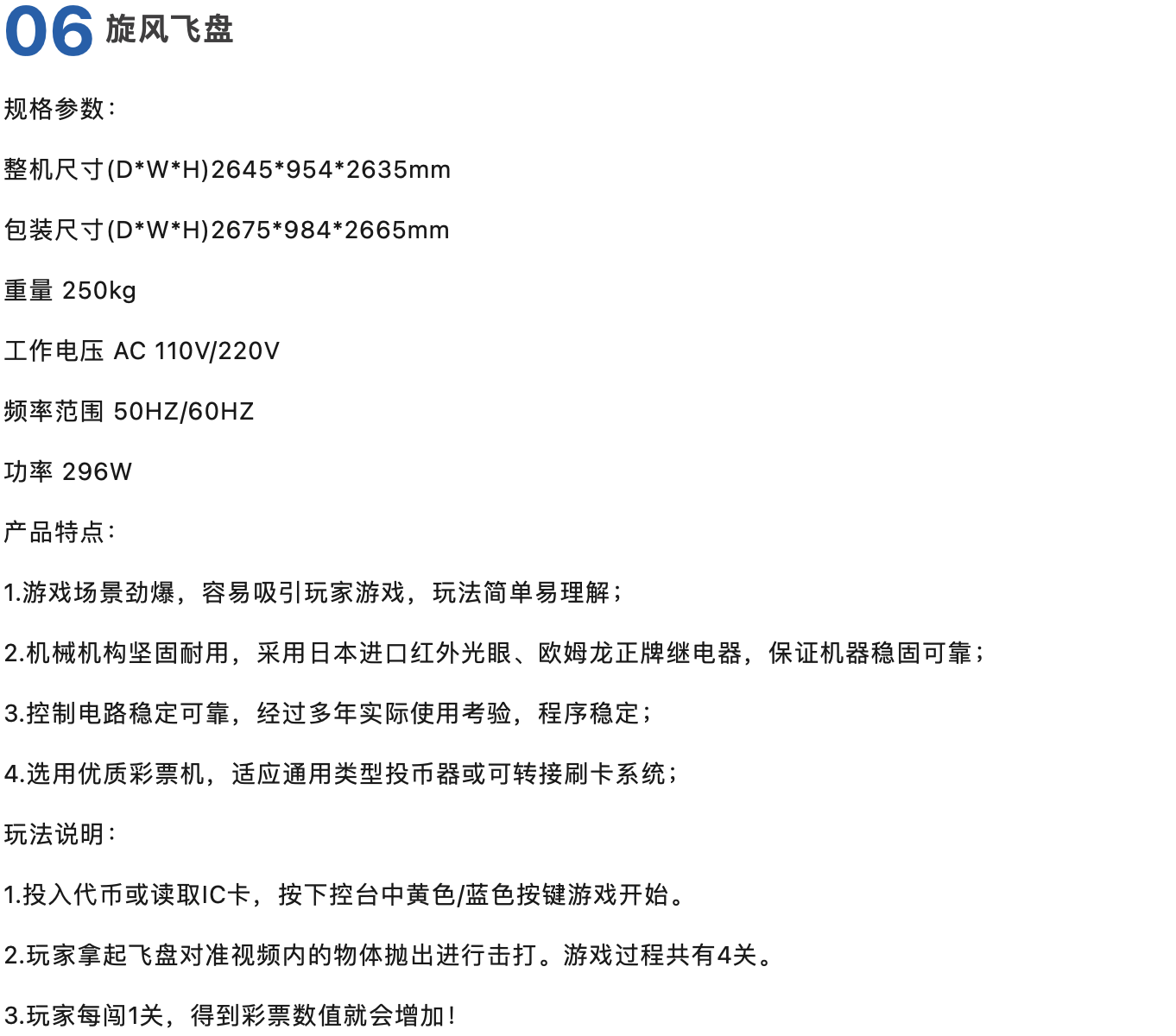 06 旋风飞盘

规格参数：

整机尺寸(D*W*H)2645*954*2635mm

包装尺寸(D*W*H)2675*984*2665mm

重量 250kg

工作电压 AC 110V/220V

频率范围 50HZ/60HZ

功率 296W

产品特点：

1.游戏场景劲爆，容易吸引玩家游戏，玩法简单易理解；

2.机械机构坚固耐用，采用日本进口红外光眼、欧姆龙正牌继电器，保证机器稳固可靠；

3.控制电路稳定可靠，经过多年实际使用考验，程序稳定；

4.选用优质彩票机，适应通用类型投币器或可转接刷卡系统；

玩法说明：

1.投入代币或读取IC卡，按下控台中黄色/蓝色按键游戏开始。

2.玩家拿起飞盘对准视频内的物体抛出进行击打。游戏过程共有4关。

3.玩家每闯1关，得到彩票数值就会增加！